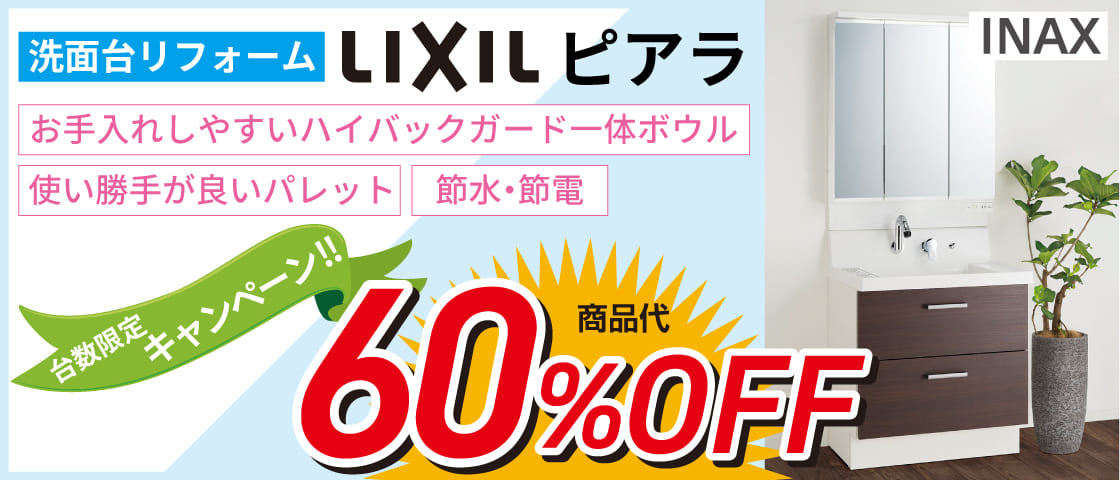 洗面台リフォーム LIXIL ピアラ

INAX

お手入れしやすいハイバックガード一体ボウル

使い勝手が良いパレット

節水・節電

台数限定 キャンペーン!!

商品代

60%OFF